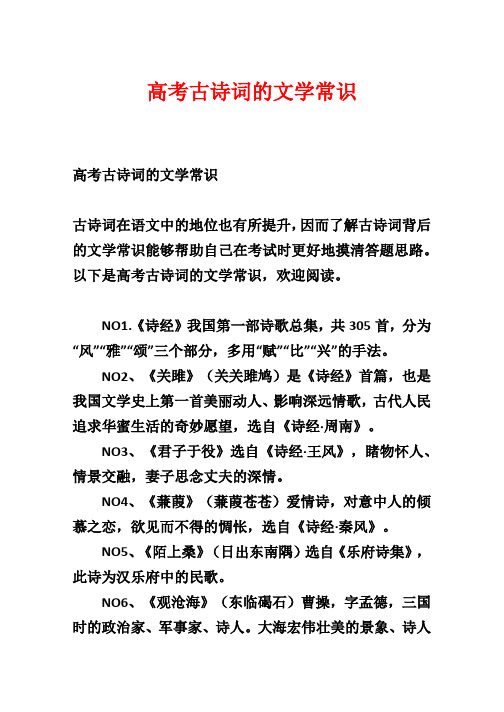 高考古诗词的文学常识

高考古诗词的文学常识

古诗词在语文中的地位也有所提升，因而了解古诗词背后的文学常识能够帮助自己在考试时更好地摸清答题思路。以下是高考古诗词的文学常识，欢迎阅读。

NO1.《诗经》我国第一部诗歌总集，共 305 首，分为“风”“雅”“颂”三个部分，多用“赋”“比”“兴”的手法。

NO2、《关雎》（关关雎鸠）是《诗经》首篇，也是我国文学史上第一首美丽动人、影响深远情歌，古代人民追求华蜜生活的奇妙愿望，选自《诗经·周南》。

NO3、《君子于役》选自《诗经·王风》，睹物怀人、情景交融，妻子思念丈夫的深情。

NO4、《蒹葭》（蒹葭苍苍）爱情诗，对意中人的倾慕之恋，欲见而不得的惆怅，选自《诗经·秦风》。

NO5、《陌上桑》（日出东南隅）选自《乐府诗集》，此诗为汉乐府中的民歌。

NO6、《观沧海》（东临碣石）曹操，字孟德，三国时的政治家、军事家、诗人。大海宏伟壮美的景象、诗人